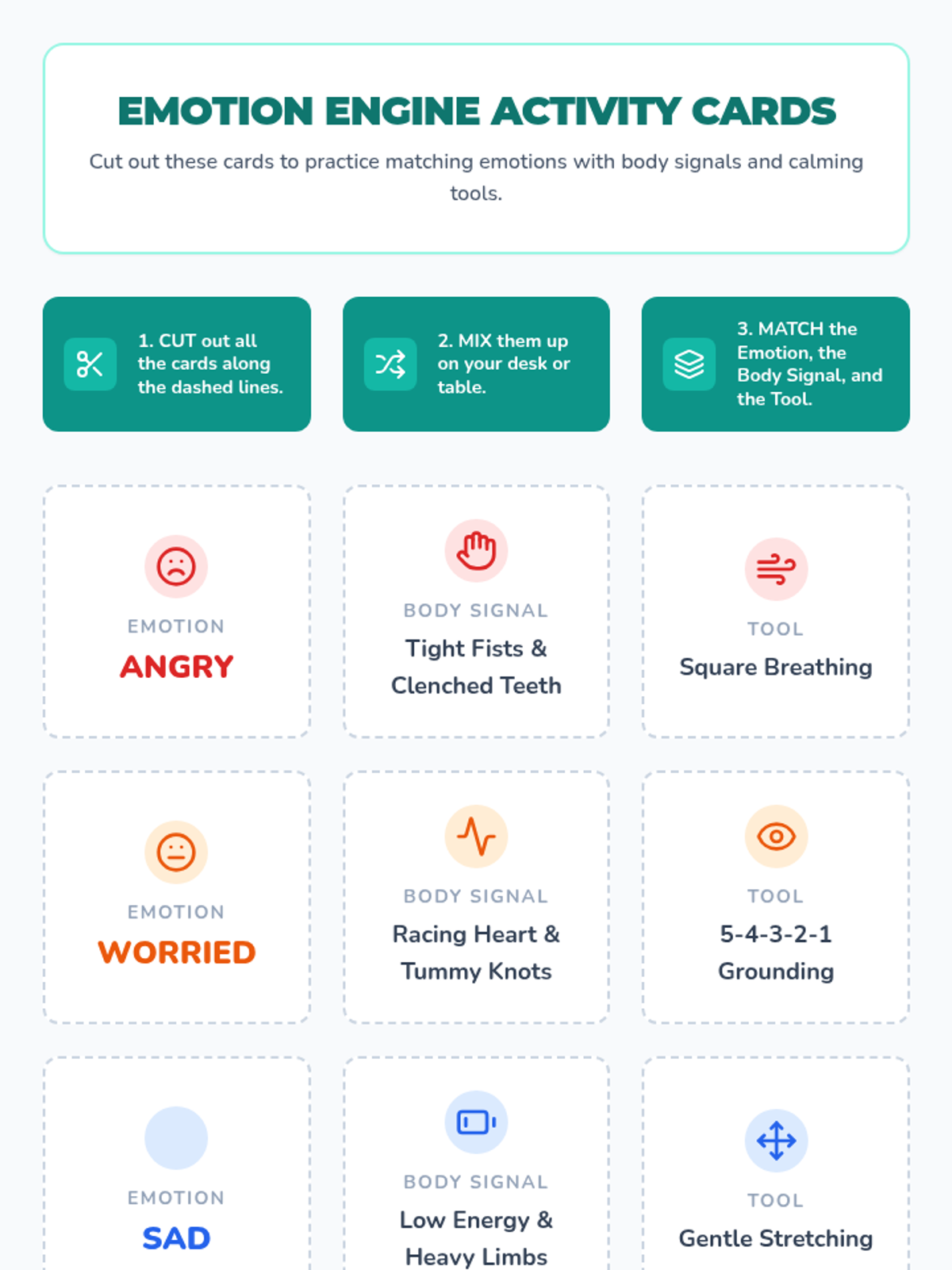 EMOTION ENGINE ACTIVITY CARDS

Cut out these cards to practice matching emotions with body signals and calming tools.

1. CUT out all the cards along the dashed lines.

2. MIX them up on your desk or table.

3. MATCH the Emotion, the Body Signal, and the Tool.

EMOTION
ANGRY

BODY SIGNAL
Tight Fists & Clenched Teeth

TOOL
Square Breathing

EMOTION
WORRIED

BODY SIGNAL
Racing Heart & Tummy Knots

TOOL
5-4-3-2-1 Grounding

EMOTION
SAD

BODY SIGNAL
Low Energy & Heavy Limbs

TOOL
Gentle Stretching